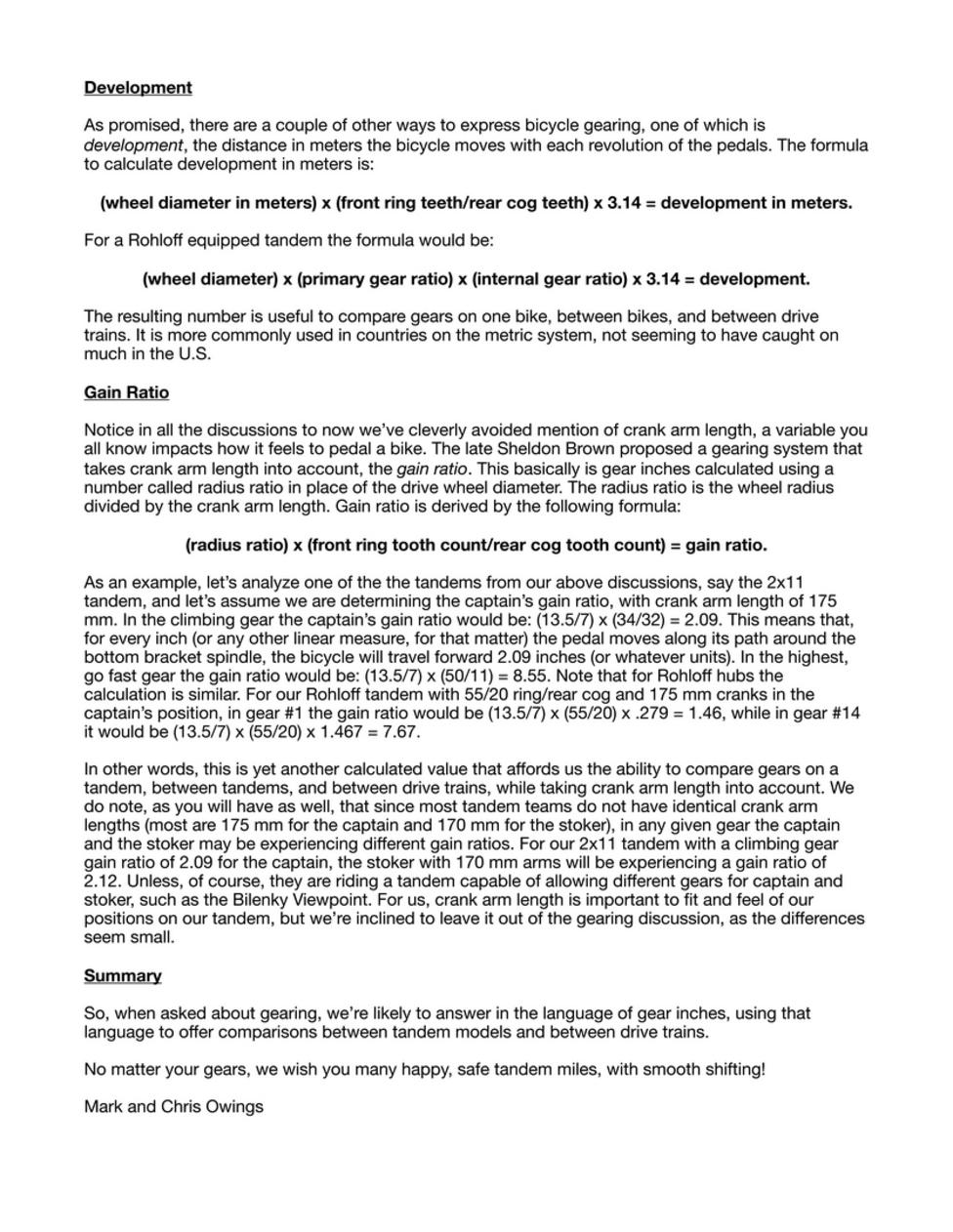 Development

As promised, there are a couple of other ways to express bicycle gearing, one of which is development, the distance in meters the bicycle moves with each revolution of the pedals. The formula to calculate development in meters is:

(wheel diameter in meters) x (front ring teeth/rear cog teeth) x 3.14 = development in meters.

For a Rohloff equipped tandem the formula would be:

(wheel diameter) x (primary gear ratio) x (internal gear ratio) x 3.14 = development.

The resulting number is useful to compare gears on one bike, between bikes, and between drive trains. It is more commonly used in countries on the metric system, not seeming to have caught on much in the U.S.

Gain Ratio

Notice in all the discussions to now we've cleverly avoided mention of crank arm length, a variable you all know impacts how it feels to pedal a bike. The late Sheldon Brown proposed a gearing system that takes crank arm length into account, the gain ratio. This basically is gear inches calculated using a number called radius ratio in place of the drive wheel diameter. The radius ratio is the wheel radius divided by the crank arm length. Gain ratio is derived by the following formula:

(radius ratio) x (front ring tooth count/rear cog tooth count) = gain ratio.

As an example, let's analyze one of the the tandems from our above discussions, say the 2x11 tandem, and let's assume we are determining the captain's gain ratio, with crank arm length of 175 mm. In the climbing gear the captain's gain ratio would be: (13.5/7) x (34/32) = 2.09. This means that, for every inch (or any other linear measure, for that matter) the pedal moves along its path around the bottom bracket spindle, the bicycle will travel forward 2.09 inches (or whatever units). In the highest, go fast gear the gain ratio would be: (13.5/7) x (50/11) = 8.55. Note that for Rohloff hubs the calculation is similar. For our Rohloff tandem with 55/20 ring/rear cog and 175 mm cranks in the captain's position, in gear #1 the gain ratio would be (13.5/7) x (55/20) x .279 = 1.46, while in gear #14 it would be (13.5/7) x (55/20) x 1.467 = 7.67.

In other words, this is yet another calculated value that affords us the ability to compare gears on a tandem, between tandems, and between drive trains, while taking crank arm length into account. We do note, as you will have as well, that since most tandem teams do not have identical crank arm lengths (most are 175 mm for the captain and 170 mm for the stoker), in any given gear the captain and the stoker may be experiencing different gain ratios. For our 2x11 tandem with a climbing gear gain ratio of 2.09 for the captain, the stoker with 170 mm arms will be experiencing a gain ratio of 2.12. Unless, of course, they are riding a tandem capable of allowing different gears for captain and stoker, such as the Bilenky Viewpoint. For us, crank arm length is important to fit and feel of our positions on our tandem, but we're inclined to leave it out of the gearing discussion, as the differences seem small.

Summary

So, when asked about gearing, we're likely to answer in the language of gear inches, using that language to offer comparisons between tandem models and between drive trains.

No matter your gears, we wish you many happy, safe tandem miles, with smooth shifting!

Mark and Chris Owings